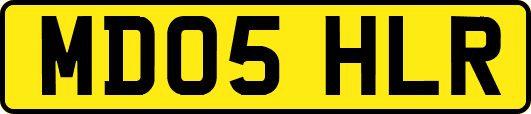 MD05 HLR